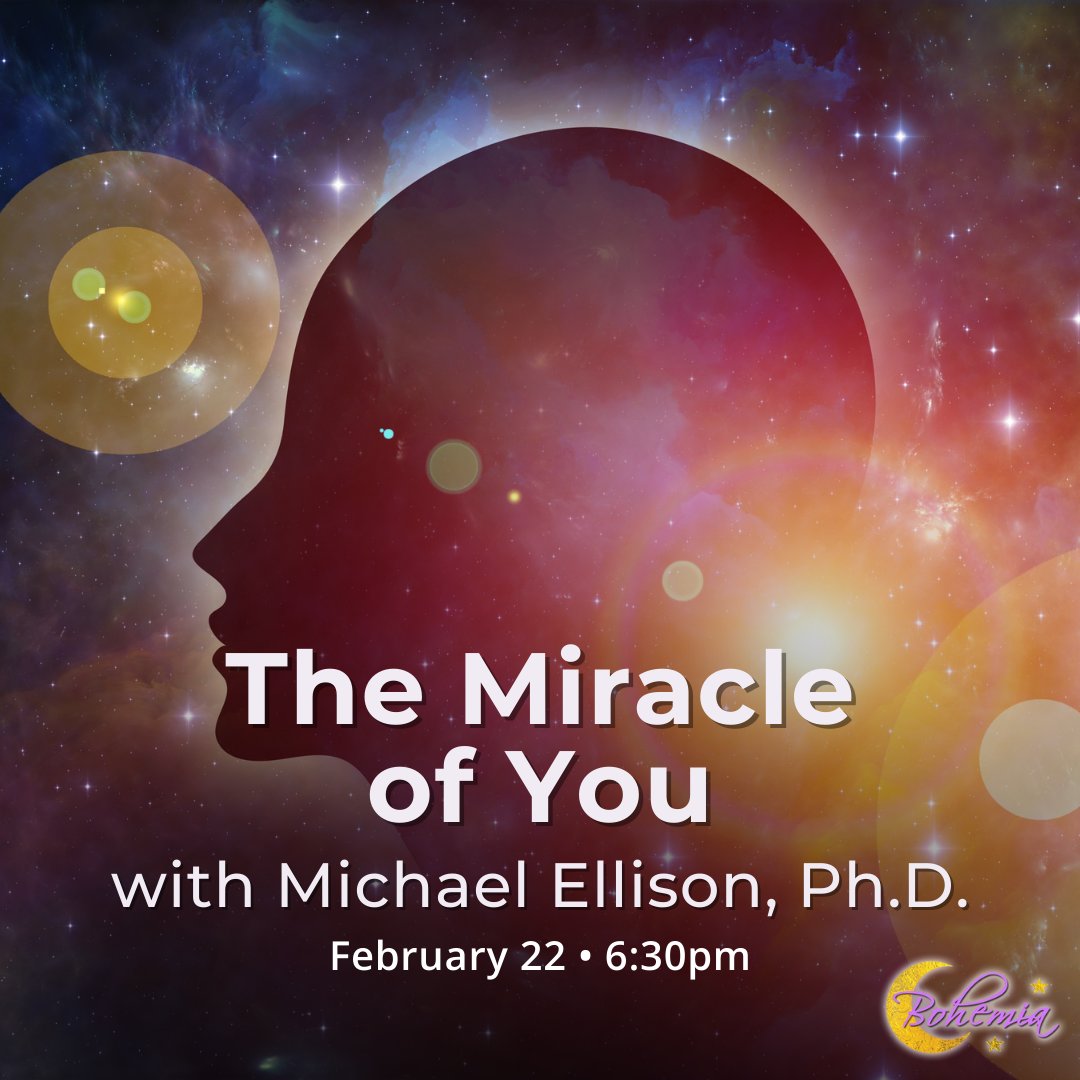 The Miracle of You
with Michael Ellison, Ph.D.
February 22 • 6:30pm

Bohemia